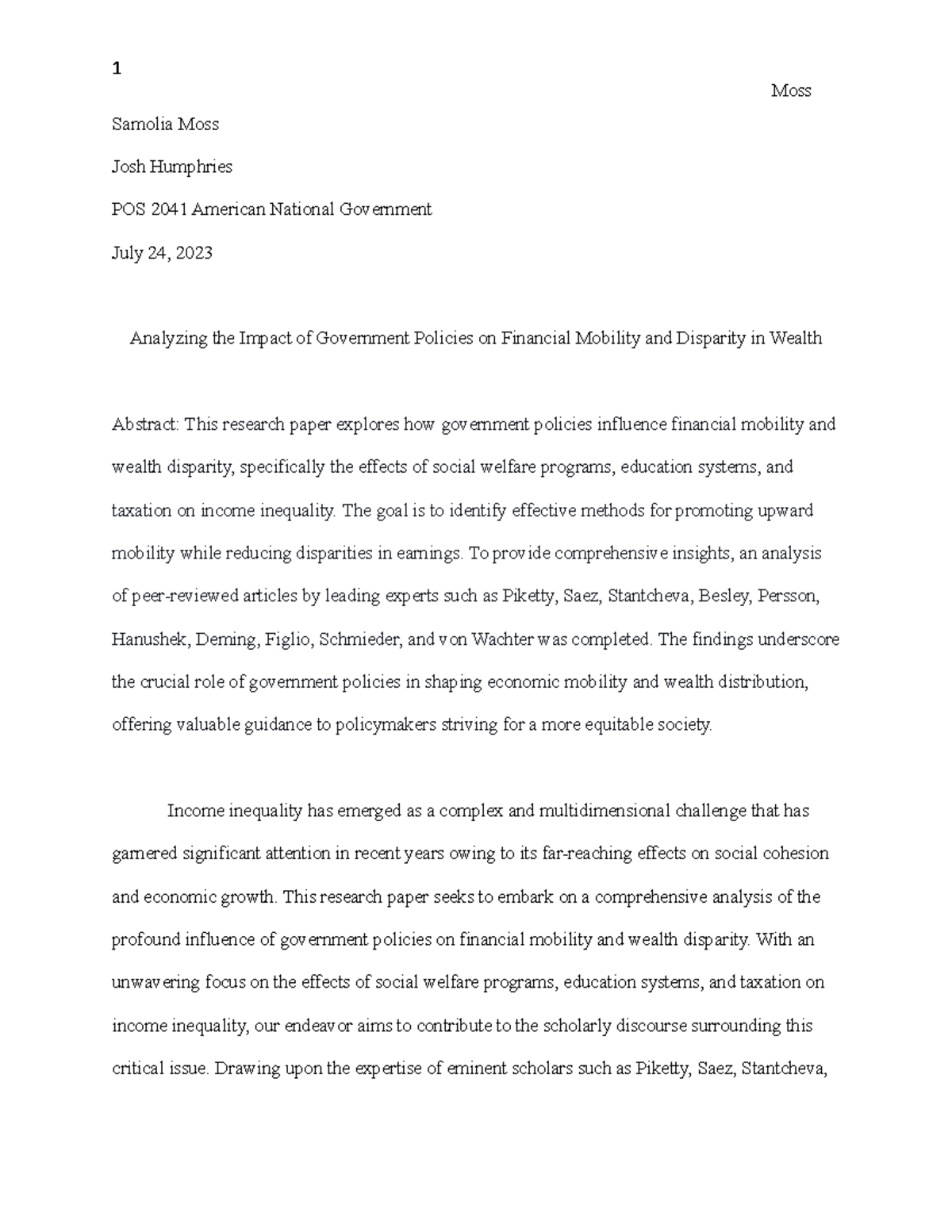 1

Moss

Samolia Moss

Josh Humphries

POS 2041 American National Government

July 24, 2023

Analyzing the Impact of Government Policies on Financial Mobility and Disparity in Wealth

Abstract: This research paper explores how government policies influence financial mobility and wealth disparity, specifically the effects of social welfare programs, education systems, and taxation on income inequality. The goal is to identify effective methods for promoting upward mobility while reducing disparities in earnings. To provide comprehensive insights, an analysis of peer-reviewed articles by leading experts such as Piketty, Saez, Stantcheva, Besley, Persson, Hanushek, Deming, Figlio, Schmieder, and von Wachter was completed. The findings underscore the crucial role of government policies in shaping economic mobility and wealth distribution, offering valuable guidance to policymakers striving for a more equitable society.

Income inequality has emerged as a complex and multidimensional challenge that has garnered significant attention in recent years owing to its far-reaching effects on social cohesion and economic growth. This research paper seeks to embark on a comprehensive analysis of the profound influence of government policies on financial mobility and wealth disparity. With an unwavering focus on the effects of social welfare programs, education systems, and taxation on income inequality, our endeavor aims to contribute to the scholarly discourse surrounding this critical issue. Drawing upon the expertise of eminent scholars such as Piketty, Saez, Stantcheva,